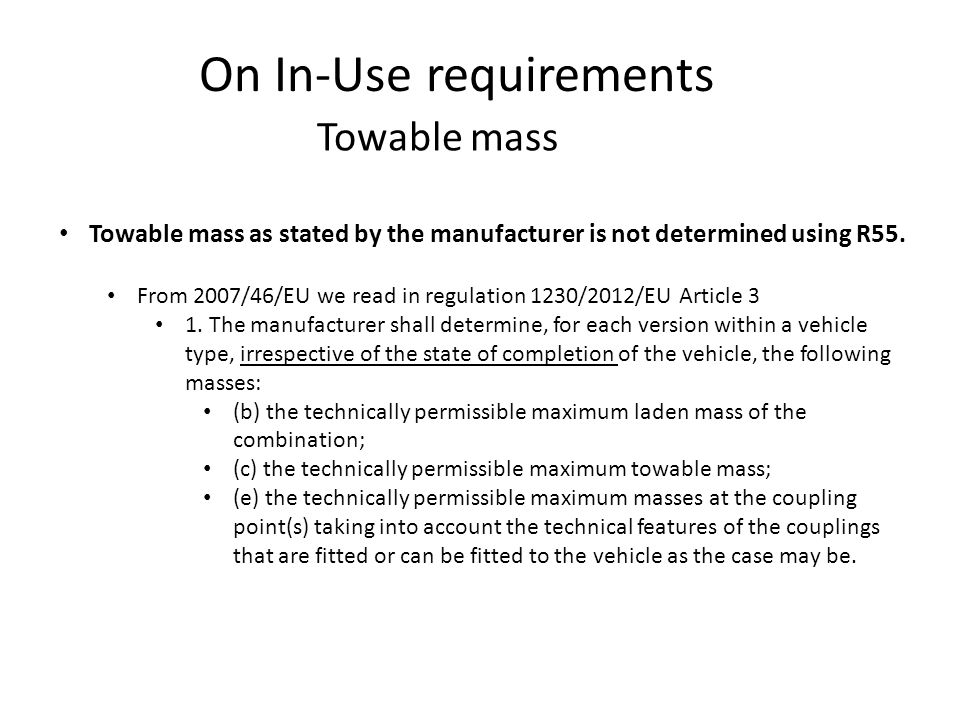 On In-Use requirements
Towable mass

• Towable mass as stated by the manufacturer is not determined using R55.

• From 2007/46/EU we read in regulation 1230/2012/EU Article 3
  • 1. The manufacturer shall determine, for each version within a vehicle type, irrespective of the state of completion of the vehicle, the following masses:
    • (b) the technically permissible maximum laden mass of the combination;
    • (c) the technically permissible maximum towable mass;
    • (e) the technically permissible maximum masses at the coupling point(s) taking into account the technical features of the couplings that are fitted or can be fitted to the vehicle as the case may be.